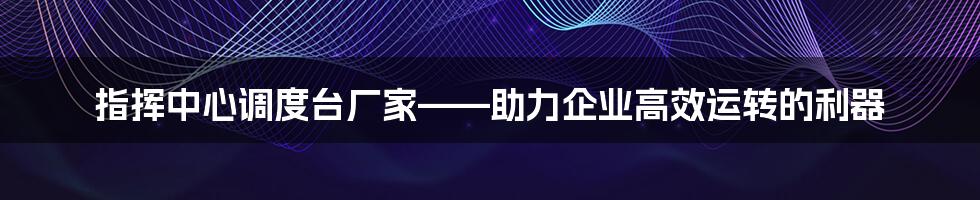 指挥中心调度台厂家——助力企业高效运转的利器